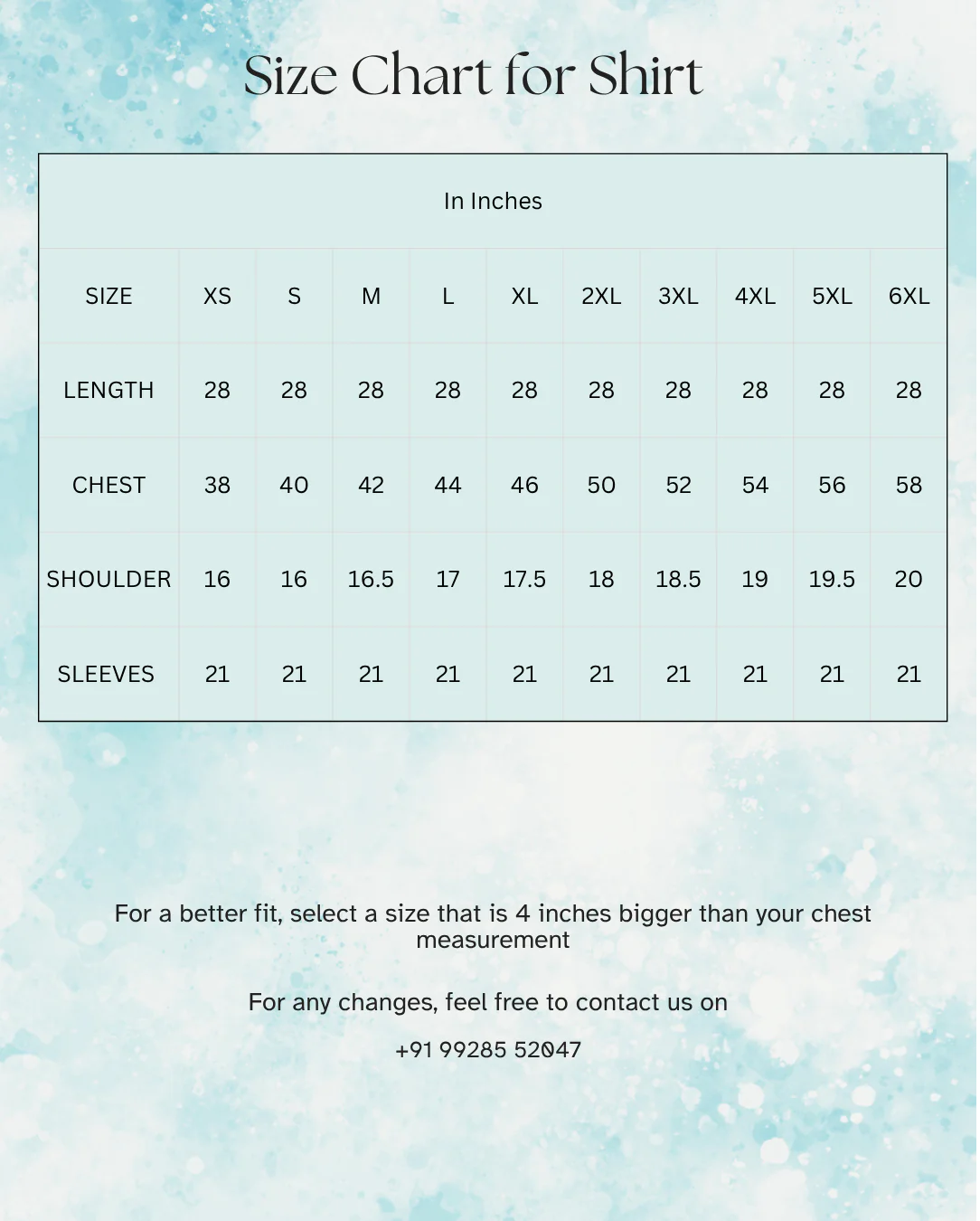 Size Chart for Shirt

In Inches

| SIZE | XS | S | M | L | XL | 2XL | 3XL | 4XL | 5XL | 6XL |
|---|---|---|---|---|---|---|---|---|---|---|
| LENGTH | 28 | 28 | 28 | 28 | 28 | 28 | 28 | 28 | 28 | 28 |
| CHEST | 38 | 40 | 42 | 44 | 46 | 50 | 52 | 54 | 56 | 58 |
| SHOULDER | 16 | 16 | 16.5 | 17 | 17.5 | 18 | 18.5 | 19 | 19.5 | 20 |
| SLEEVES | 21 | 21 | 21 | 21 | 21 | 21 | 21 | 21 | 21 | 21 |

For a better fit, select a size that is 4 inches bigger than your chest measurement

For any changes, feel free to contact us on

+91 99285 52047